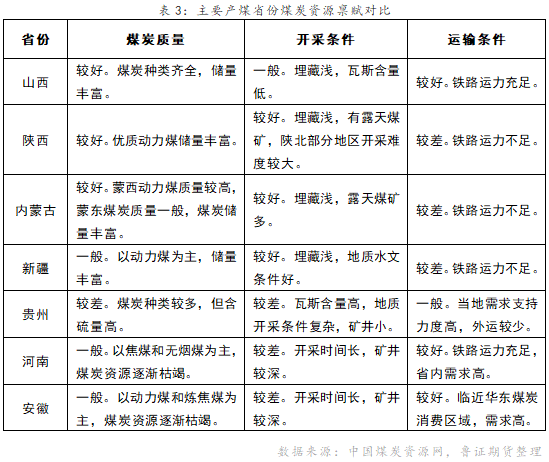 表 3：主要产煤省份煤炭资源禀赋对比

| 省份 | 煤炭质量 | 开采条件 | 运输条件 |
|---|---|---|---|
| 山西 | 较好。煤炭种类齐全，储量丰富。 | 一般。埋藏浅，瓦斯含量低。 | 较好。铁路运力充足。 |
| 陕西 | 较好。优质动力煤储量丰富。 | 较好。埋藏浅，有露天煤矿，陕北部分地区开采难度较大。 | 较差。铁路运力不足。 |
| 内蒙古 | 较好。蒙西动力煤质量较高，蒙东煤炭质量一般，煤炭储量丰富。 | 较好。埋藏浅，露天煤矿多。 | 较差。铁路运力不足。 |
| 新疆 | 一般。以动力煤为主，储量丰富。 | 较好。埋藏浅，地质水文条件好。 | 较差。铁路运力不足。 |
| 贵州 | 较差。煤炭种类较多，但含硫量高。 | 较差。瓦斯含量高，地质开采条件复杂，矿井小。 | 一般。当地需求支持力度高，外运较少。 |
| 河南 | 一般。以焦煤和无烟煤为主，煤炭资源逐渐枯竭。 | 较差。开采时间长，矿井较深。 | 较好。铁路运力充足，省内需求高。 |
| 安徽 | 一般。以动力煤和炼焦煤为主，煤炭资源逐渐枯竭。 | 较差。开采时间长，矿井较深。 | 较好。临近华东煤炭消费区域，需求高。 |

数据来源：中国煤炭资源网，鲁证期货整理